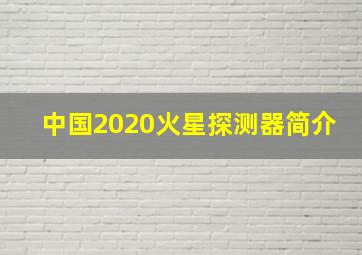 中国2020火星探测器简介